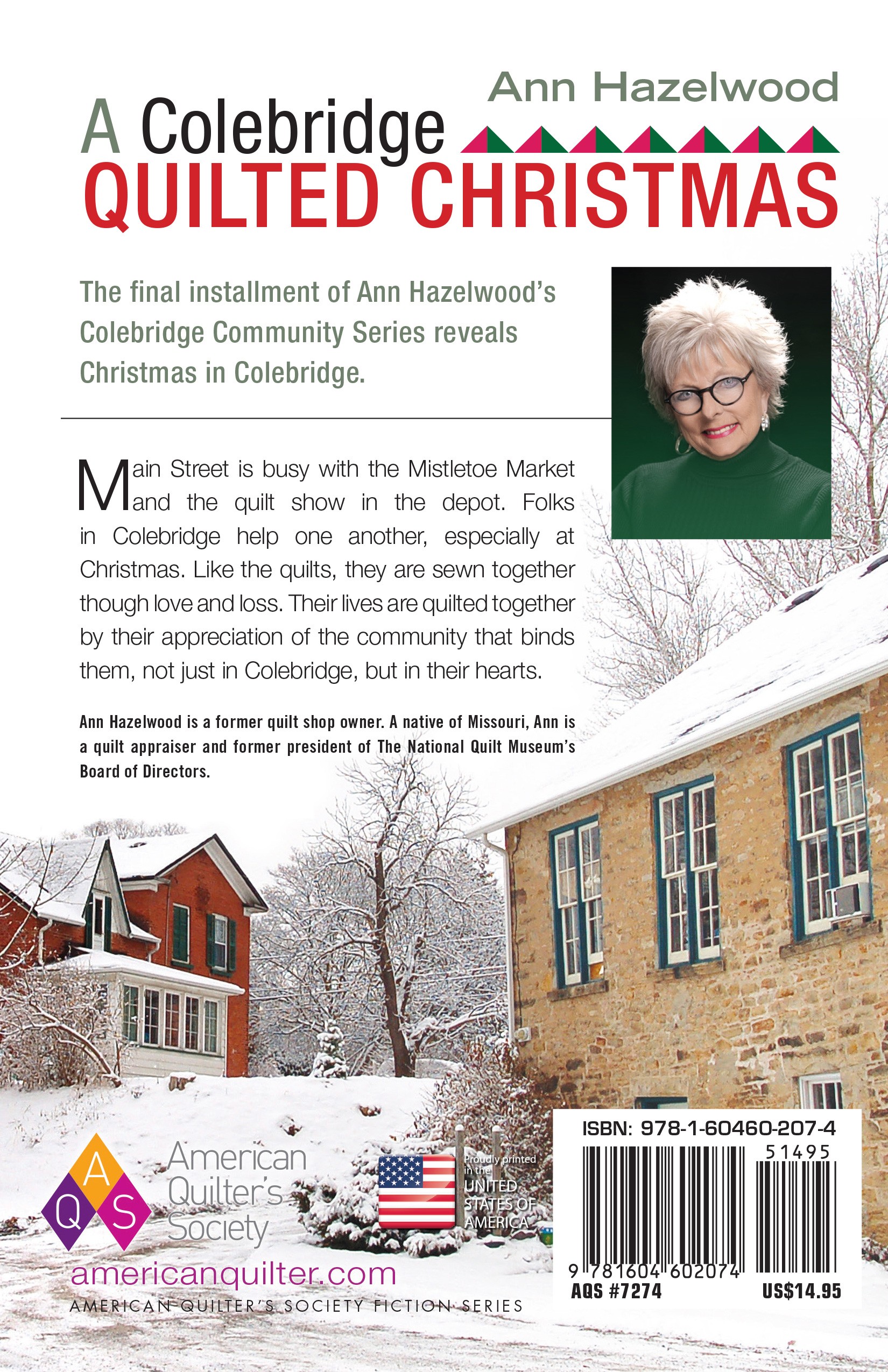 Ann Hazelwood

A Colebridge
QUILTED CHRISTMAS

The final installment of Ann Hazelwood's Colebridge Community Series reveals Christmas in Colebridge.

Main Street is busy with the Mistletoe Market and the quilt show in the depot. Folks in Colebridge help one another, especially at Christmas. Like the quilts, they are sewn together though love and loss. Their lives are quilted together by their appreciation of the community that binds them, not just in Colebridge, but in their hearts.

Ann Hazelwood is a former quilt shop owner. A native of Missouri, Ann is a quilt appraiser and former president of The National Quilt Museum's Board of Directors.

A
Q S
American Quilter's Society

Proudly printed in the UNITED STATES OF AMERICA

americanquilter.com
AMERICAN QUILTER'S SOCIETY FICTION SERIES

ISBN: 978-1-60460-207-4
51495
9 781604 602074
AQS #7274
US$14.95